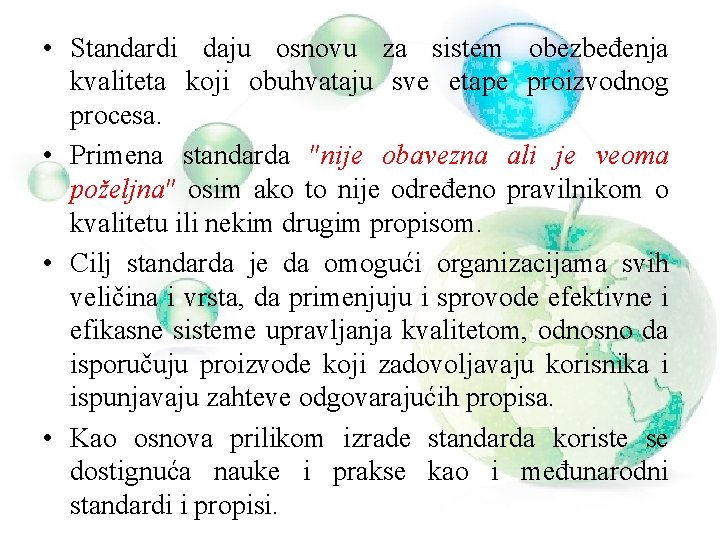 • Standardi daju osnovu za sistem obezbeđenja kvaliteta koji obuhvataju sve etape proizvodnog procesa.

• Primena standarda "nije obavezna ali je veoma poželjna" osim ako to nije određeno pravilnikom o kvalitetu ili nekim drugim propisom.

• Cilj standarda je da omogući organizacijama svih veličina i vrsta, da primenjuju i sprovode efektivne i efikasne sisteme upravljanja kvalitetom, odnosno da isporučuju proizvode koji zadovoljavaju korisnika i ispunjavaju zahteve odgovarajućih propisa.

• Kao osnova prilikom izrade standarda koriste se dostignuća nauke i prakse kao i međunarodni standardi i propisi.